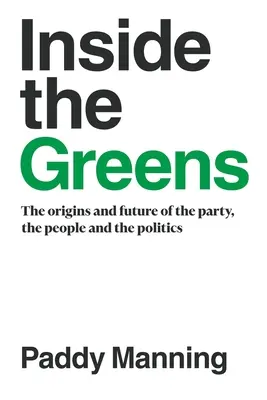 Inside the Greens

The origins and future of the party, the people and the politics

Paddy Manning